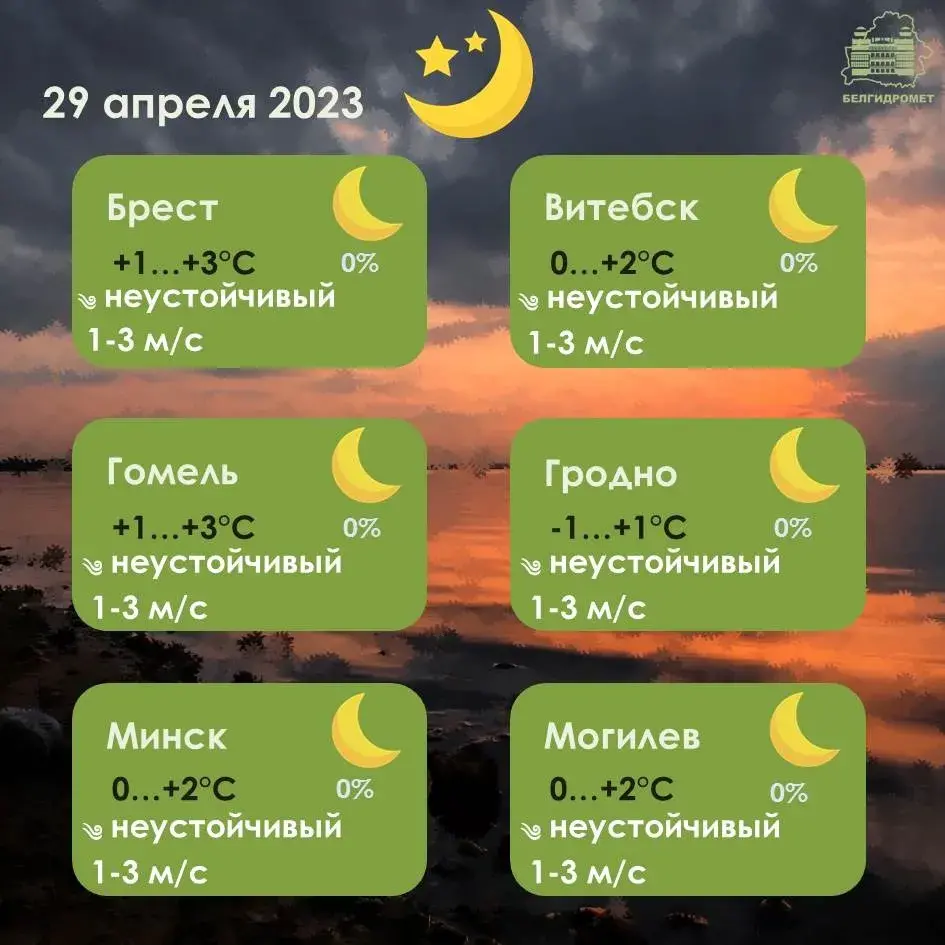 29 апреля 2023

БЕЛГИДРОМЕТ

Брест
+1…+3°C
0%
неустойчивый
1-3 м/с

Витебск
0…+2°C
0%
неустойчивый
1-3 м/с

Гомель
+1…+3°C
0%
неустойчивый
1-3 м/с

Гродно
-1…+1°C
0%
неустойчивый
1-3 м/с

Минск
0…+2°C
0%
неустойчивый
1-3 м/с

Могилев
0…+2°C
0%
неустойчивый
1-3 м/с